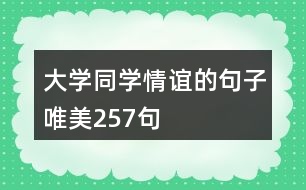 大学同学情谊的句子唯美257句